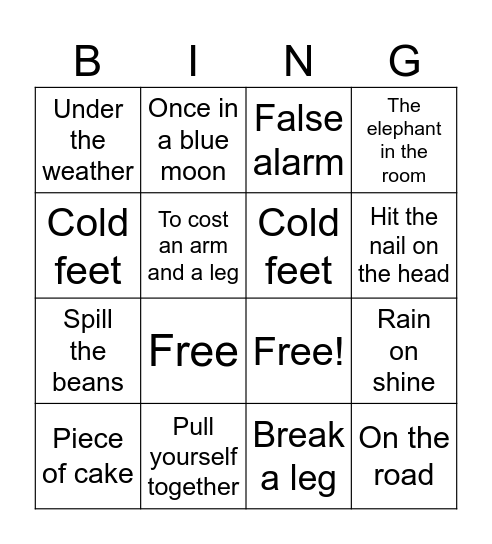 | B | I | N | G |
|---|---|---|---|
| Under the weather | Once in a blue moon | False alarm | The elephant in the room |
| Cold feet | To cost an arm and a leg | Cold feet | Hit the nail on the head |
| Spill the beans | Free | Free! | Rain on shine |
| Piece of cake | Pull yourself together | Break a leg | On the road |